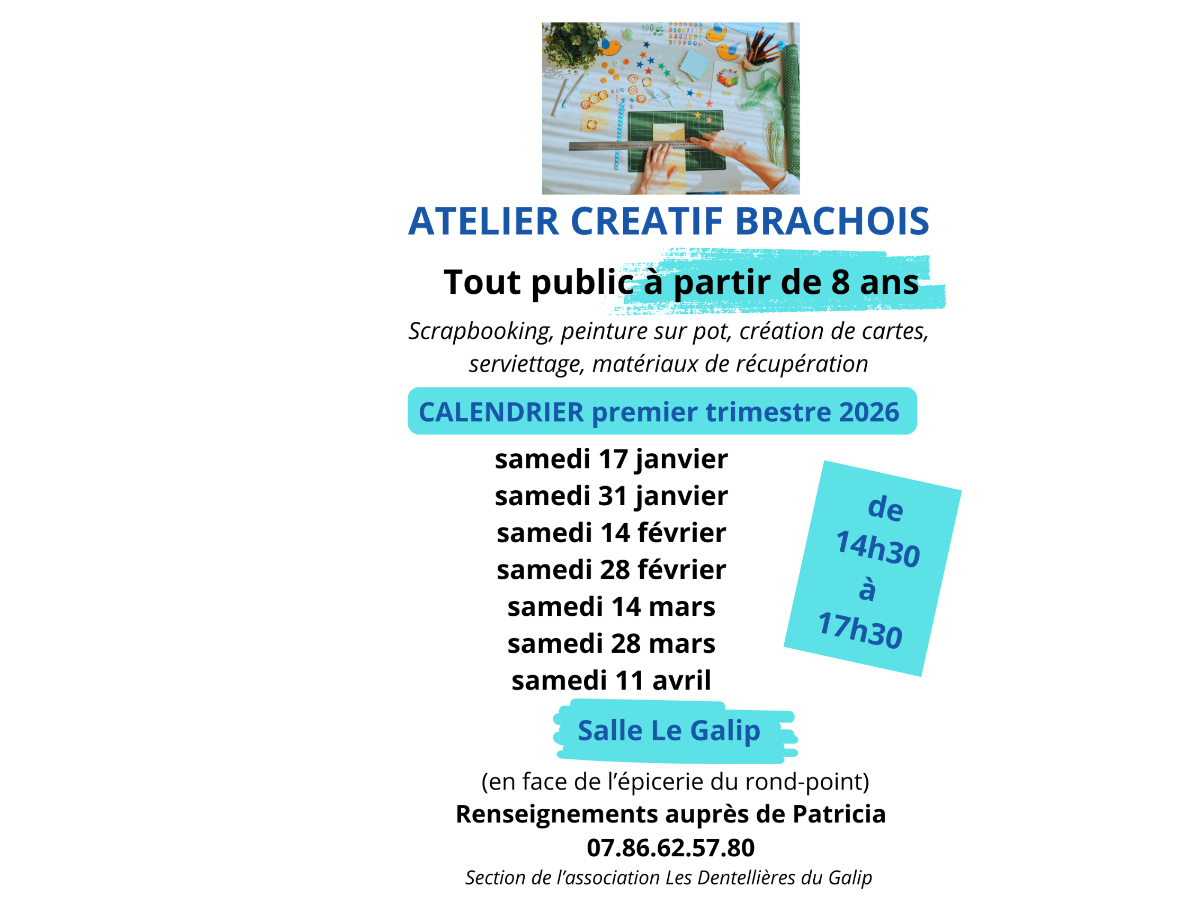 ATELIER CREATIF BRACHOIS

Tout public à partir de 8 ans

Scrapbooking, peinture sur pot, création de cartes, serviettage, matériaux de récupération

CALENDRIER premier trimestre 2026

samedi 17 janvier
samedi 31 janvier
samedi 14 février
samedi 28 février
samedi 14 mars
samedi 28 mars
samedi 11 avril

de 14h30 à 17h30

Salle Le Galip

(en face de l'épicerie du rond-point)
Renseignements auprès de Patricia
07.86.62.57.80

Section de l'association Les Dentellières du Galip